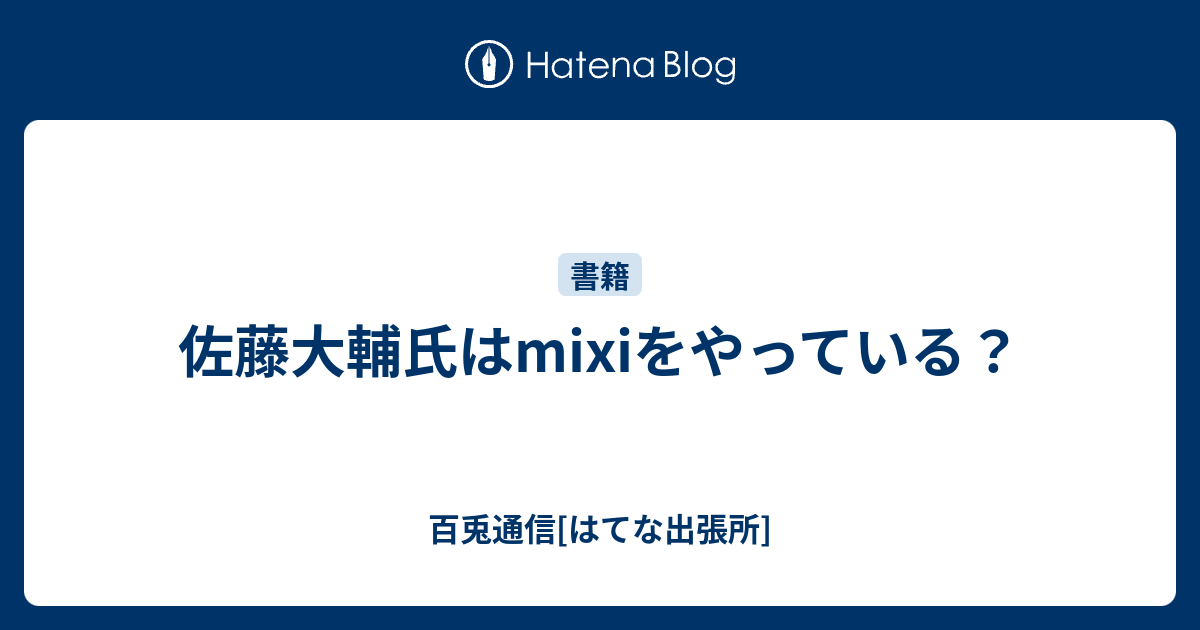 Hatena Blog

書籍

佐藤大輔氏はmixiをやっている？

百兎通信[はてな出張所]